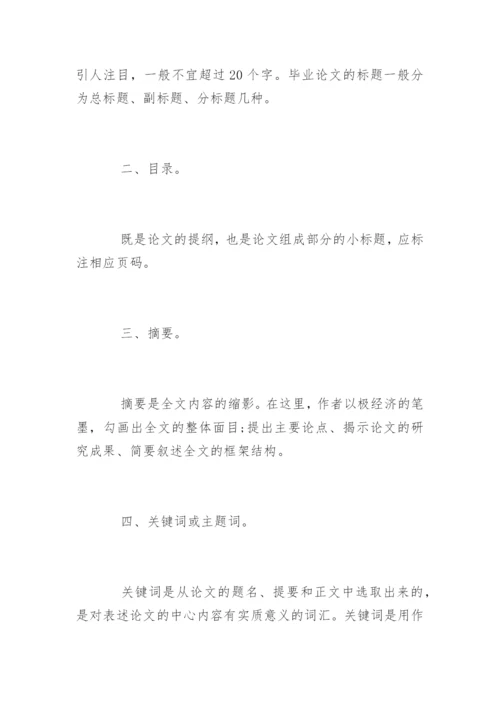 引人注目，一般不宜超过20个字。毕业论文的标题一般分为总标题、副标题、分标题几种。

二、目录。

既是论文的提纲，也是论文组成部分的小标题，应标注相应页码。

三、摘要。

摘要是全文内容的缩影。在这里，作者以极经济的笔墨，勾画出全文的整体面目;提出主要论点、揭示论文的研究成果、简要叙述全文的框架结构。

四、关键词或主题词。

关键词是从论文的题名、提要和正文中选取出来的，是对表述论文的中心内容有实质意义的词汇。关键词是用作